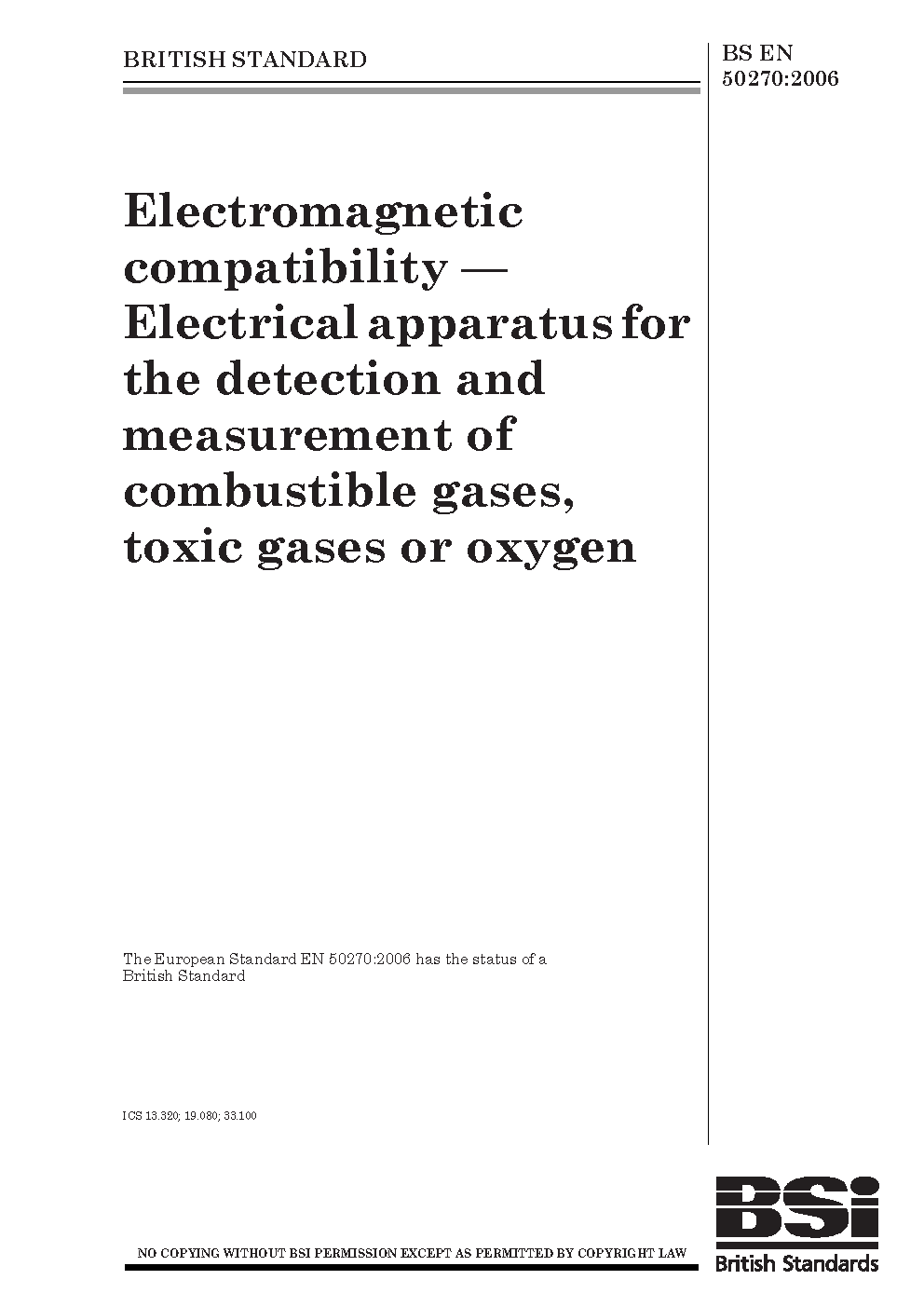 BRITISH STANDARD

BS EN 50270:2006

Electromagnetic compatibility — Electrical apparatus for the detection and measurement of combustible gases, toxic gases or oxygen

The European Standard EN 50270:2006 has the status of a British Standard

ICS 13.320; 19.080; 33.100

NO COPYING WITHOUT BSI PERMISSION EXCEPT AS PERMITTED BY COPYRIGHT LAW

BSi
British Standards